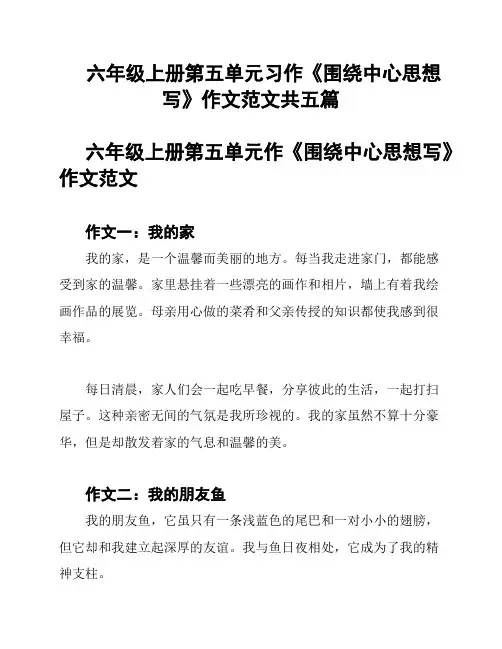 六年级上册第五单元习作《围绕中心思想写》作文范文共五篇

六年级上册第五单元作《围绕中心思想写》作文范文

作文一：我的家

我的家，是一个温馨而美丽的地方。每当我走进家门，都能感受到家的温馨。家里悬挂着一些漂亮的画作和相片，墙上有着我绘画作品的展览。母亲用心做的菜肴和父亲传授的知识都使我感到很幸福。

每日清晨，家人们会一起吃早餐，分享彼此的生活，一起打扫屋子。这种亲密无间的气氛是我所珍视的。我的家虽然不算十分豪华，但是却散发着家的气息和温馨的美。

作文二：我的朋友鱼

我的朋友鱼，它虽只有一条浅蓝色的尾巴和一对小小的翅膀，但它却和我建立起深厚的友谊。我与鱼日夜相处，它成为了我的精神支柱。